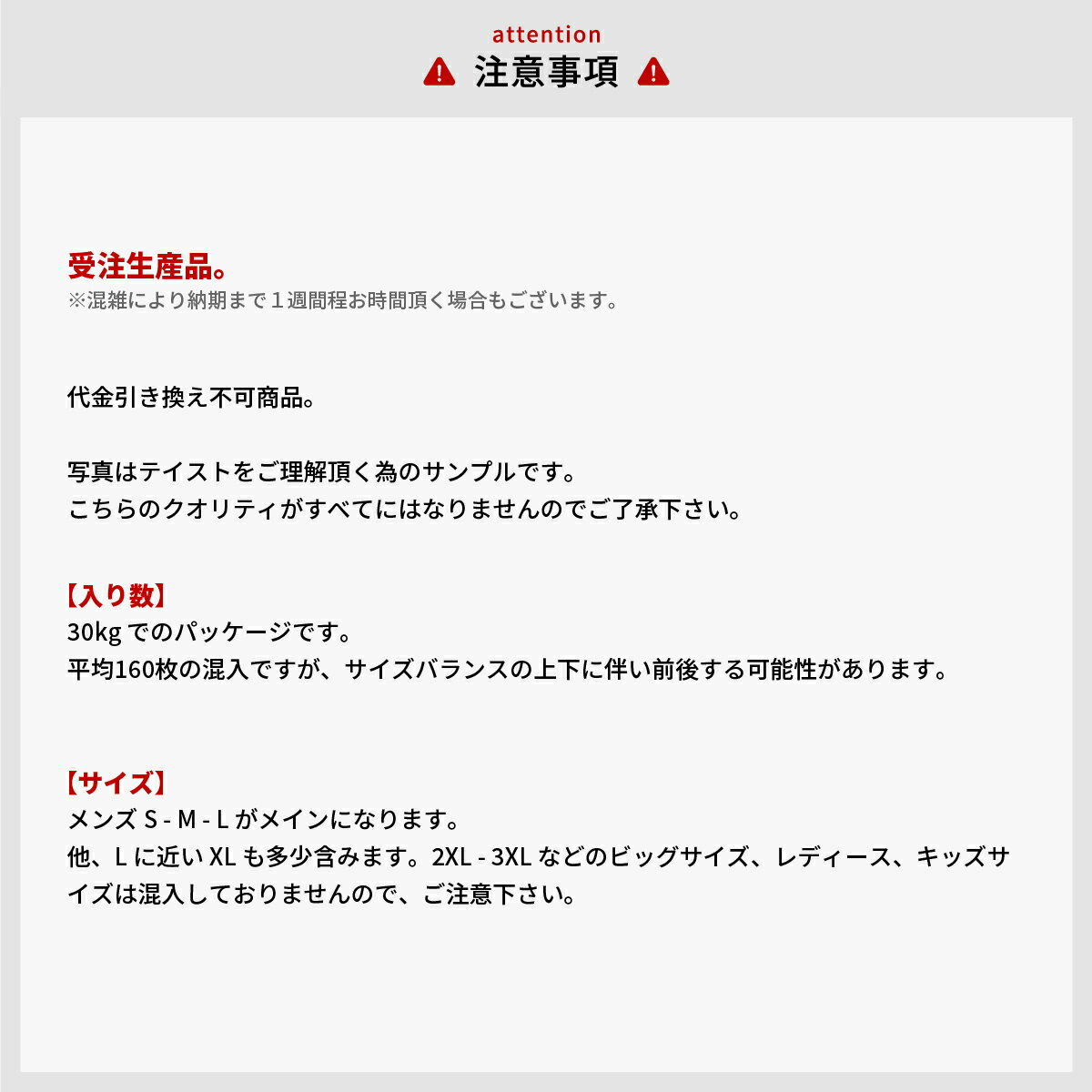 attention
注意事項

受注生産品。
※混雑により納期まで１週間程お時間頂く場合もございます。

代金引き換え不可商品。

写真はテイストをご理解頂く為のサンプルです。
こちらのクオリティがすべてにはなりませんのでご了承下さい。

【入り数】
30kg でのパッケージです。
平均160枚の混入ですが、サイズバランスの上下に伴い前後する可能性があります。

【サイズ】
メンズ S - M - L がメインになります。
他、L に近い XL も多少含みます。2XL - 3XL などのビッグサイズ、レディース、キッズサイズは混入しておりませんので、ご注意下さい。